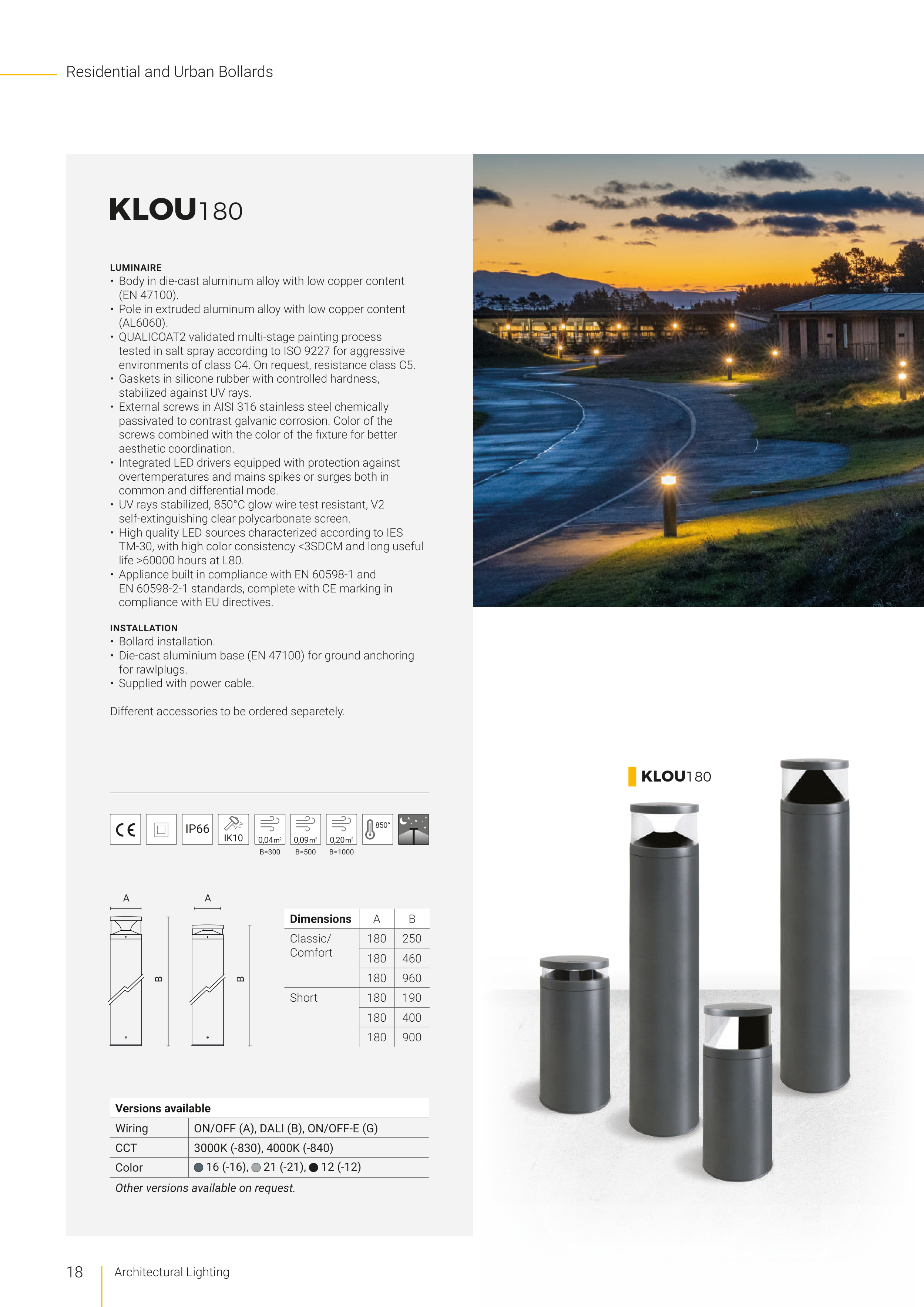 Residential and Urban Bollards

KLOU180

LUMINAIRE
• Body in die-cast aluminum alloy with low copper content (EN 47100).
• Pole in extruded aluminum alloy with low copper content (AL6060).
• QUALICOAT2 validated multi-stage painting process tested in salt spray according to ISO 9227 for aggressive environments of class C4. On request, resistance class C5.
• Gaskets in silicone rubber with controlled hardness, stabilized against UV rays.
• External screws in AISI 316 stainless steel chemically passivated to contrast galvanic corrosion. Color of the screws combined with the color of the fixture for better aesthetic coordination.
• Integrated LED drivers equipped with protection against overtemperatures and mains spikes or surges both in common and differential mode.
• UV rays stabilized, 850°C glow wire test resistant, V2 self-extinguishing clear polycarbonate screen.
• High quality LED sources characterized according to IES TM-30, with high color consistency <3SDCM and long useful life >60000 hours at L80.
• Appliance built in compliance with EN 60598-1 and EN 60598-2-1 standards, complete with CE marking in compliance with EU directives.

INSTALLATION
• Bollard installation.
• Die-cast aluminium base (EN 47100) for ground anchoring for rawlplugs.
• Supplied with power cable.

Different accessories to be ordered separetely.

CE IP66 IK10 0,04m² B=300 0,09m² B=500 0,20m² B=1000 850°

A B A B

| Dimensions | A | B |
|---|---|---|
| Classic/ Comfort | 180 | 250 |
| | 180 | 460 |
| | 180 | 960 |
| Short | 180 | 190 |
| | 180 | 400 |
| | 180 | 900 |

| Versions available | |
|---|---|
| Wiring | ON/OFF (A), DALI (B), ON/OFF-E (G) |
| CCT | 3000K (-830), 4000K (-840) |
| Color | 16 (-16), 21 (-21), 12 (-12) |

Other versions available on request.

KLOU180

18 Architectural Lighting